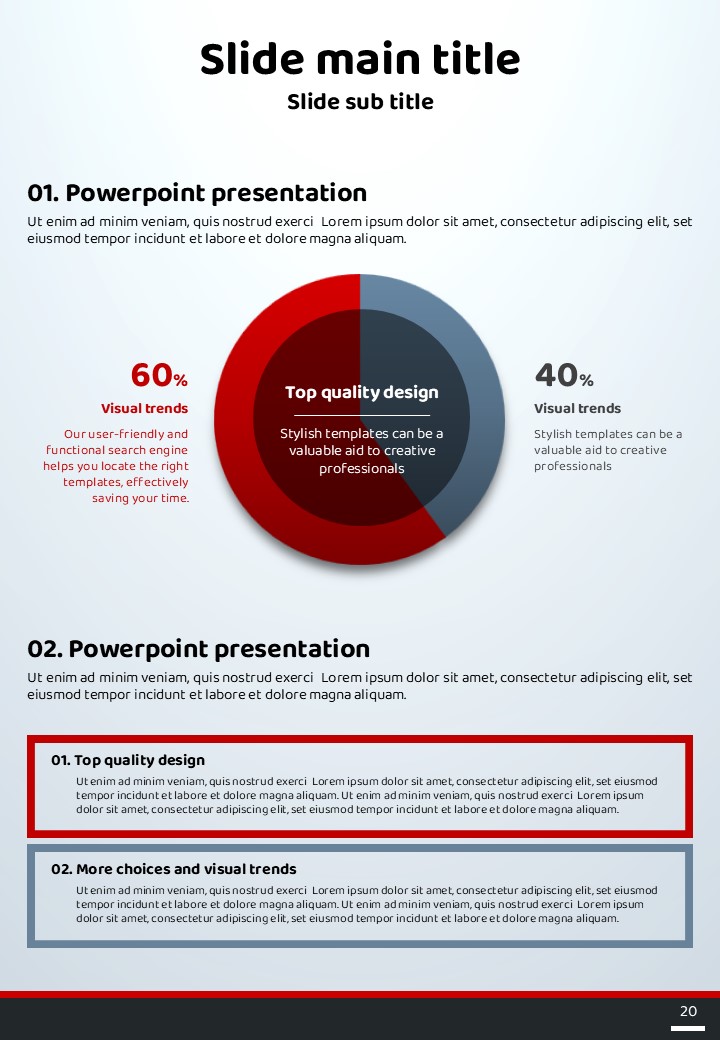 Slide main title

Slide sub title

01. Powerpoint presentation

Ut enim ad minim veniam, quis nostrud exerci Lorem ipsum dolor sit amet, consectetur adipiscing elit, set eiusmod tempor incidunt et labore et dolore magna aliquam.

60%

Visual trends

Our user-friendly and functional search engine helps you locate the right templates, effectively saving your time.

Top quality design

Stylish templates can be a valuable aid to creative professionals

40%

Visual trends

Stylish templates can be a valuable aid to creative professionals

02. Powerpoint presentation

Ut enim ad minim veniam, quis nostrud exerci Lorem ipsum dolor sit amet, consectetur adipiscing elit, set eiusmod tempor incidunt et labore et dolore magna aliquam.

01. Top quality design

Ut enim ad minim veniam, quis nostrud exerci Lorem ipsum dolor sit amet, consectetur adipiscing elit, set eiusmod tempor incidunt et labore et dolore magna aliquam. Ut enim ad minim veniam, quis nostrud exerci Lorem ipsum dolor sit amet, consectetur adipiscing elit, set eiusmod tempor incidunt et labore et dolore magna aliquam.

02. More choices and visual trends

Ut enim ad minim veniam, quis nostrud exerci Lorem ipsum dolor sit amet, consectetur adipiscing elit, set eiusmod tempor incidunt et labore et dolore magna aliquam. Ut enim ad minim veniam, quis nostrud exerci Lorem ipsum dolor sit amet, consectetur adipiscing elit, set eiusmod tempor incidunt et labore et dolore magna aliquam.

20